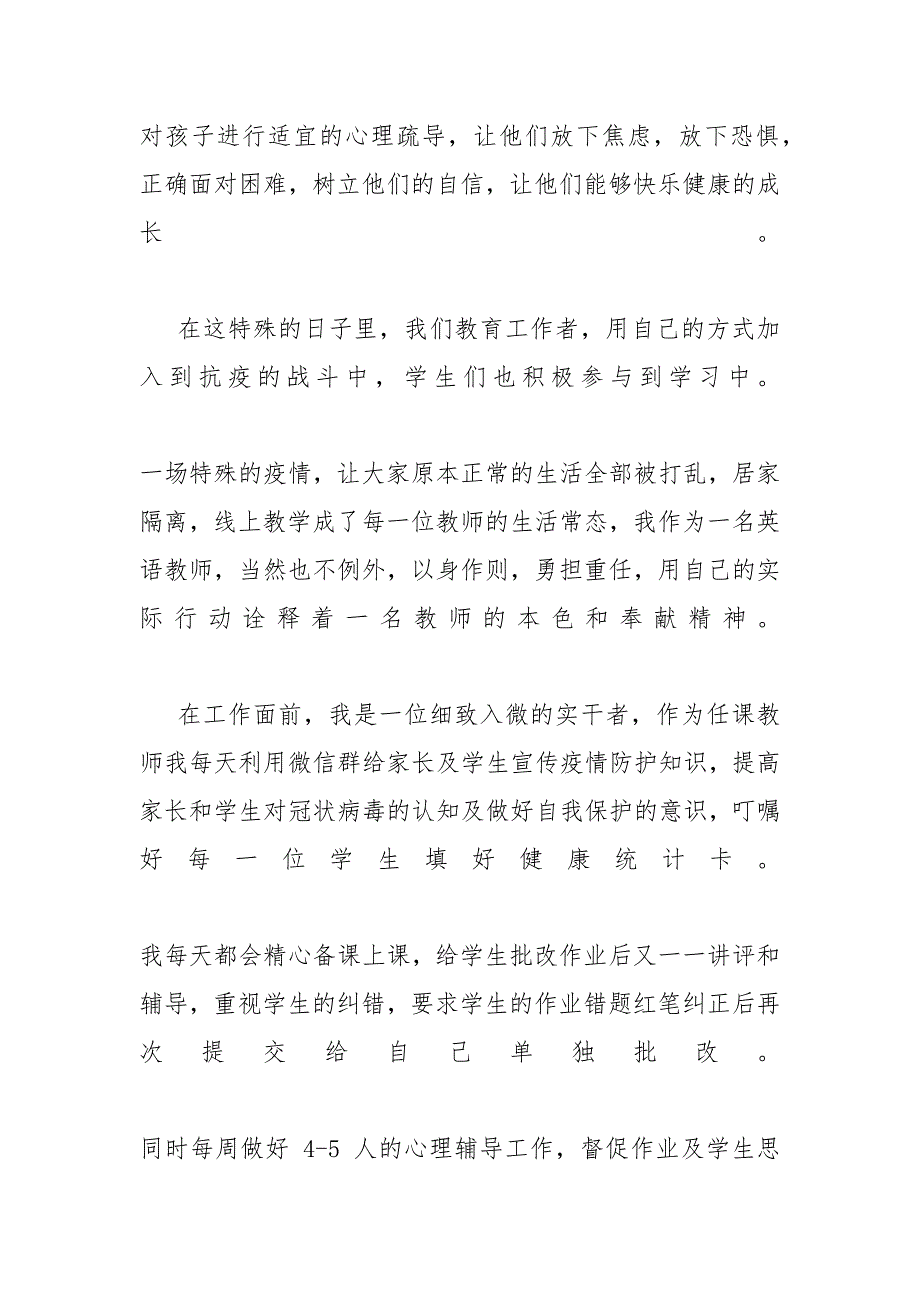 对孩子进行适宜的心理疏导，让他们放下焦虑，放下恐惧，正确面对困难，树立他们的自信，让他们能够快乐健康的成长。

在这特殊的日子里，我们教育工作者，用自己的方式加入到抗疫的战斗中，学生们也积极参与到学习中。

一场特殊的疫情，让大家原本正常的生活全部被打乱，居家隔离，线上教学成了每一位教师的生活常态，我作为一名英语教师，当然也不例外，以身作则，勇担重任，用自己的实际行动诠释着一名教师的本色和奉献精神。

在工作面前，我是一位细致入微的实干者，作为任课教师我每天利用微信群给家长及学生宣传疫情防护知识，提高家长和学生对冠状病毒的认知及做好自我保护的意识，叮嘱好每一位学生填好健康统计卡。

我每天都会精心备课上课，给学生批改作业后又一一讲评和辅导，重视学生的纠错，要求学生的作业错题红笔纠正后再次提交给自己单独批改。

同时每周做好 4-5 人的心理辅导工作，督促作业及学生思